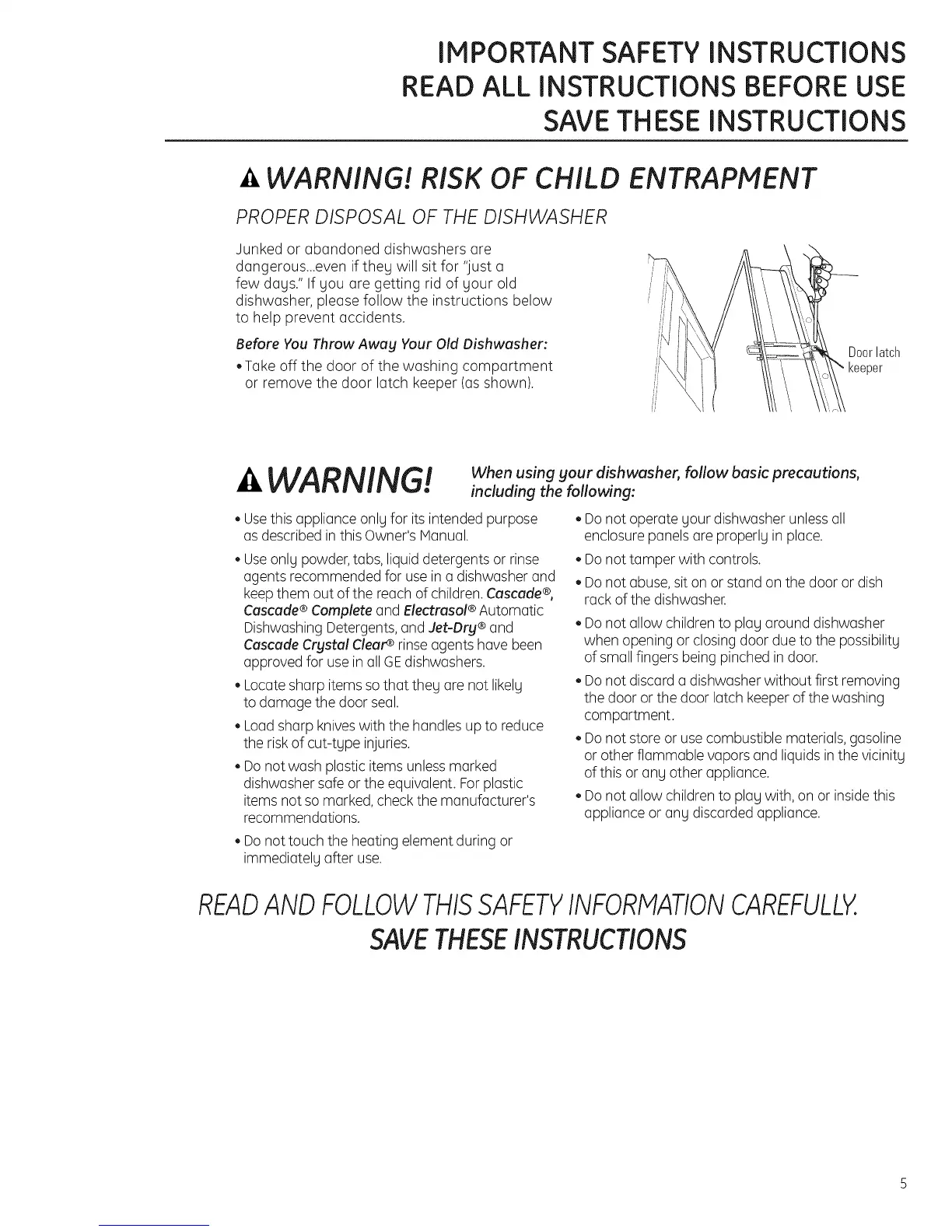 IMPORTANT SAFETY INSTRUCTIONS
READ ALL INSTRUCTIONS BEFORE USE
SAVE THESE INSTRUCTIONS

WARNING! RISK OF CHILD ENTRAPMENT

PROPER DISPOSAL OF THE DISHWASHER

Junked or abandoned dishwashers are dangerous...even if they will sit for "just a few days." If you are getting rid of your old dishwasher, please follow the instructions below to help prevent accidents.

Before You Throw Away Your Old Dishwasher:

• Take off the door of the washing compartment or remove the door latch keeper (as shown).

Door latch keeper

WARNING! When using your dishwasher, follow basic precautions, including the following:

• Use this appliance only for its intended purpose as described in this Owner's Manual.

• Use only powder, tabs, liquid detergents or rinse agents recommended for use in a dishwasher and keep them out of the reach of children. Cascade®, Cascade® Complete and Electrasol® Automatic Dishwashing Detergents, and Jet-Dry® and Cascade Crystal Clear® rinse agents have been approved for use in all GE dishwashers.

• Locate sharp items so that they are not likely to damage the door seal.

• Load sharp knives with the handles up to reduce the risk of cut-type injuries.

• Do not wash plastic items unless marked dishwasher safe or the equivalent. For plastic items not so marked, check the manufacturer's recommendations.

• Do not touch the heating element during or immediately after use.

• Do not operate your dishwasher unless all enclosure panels are properly in place.

• Do not tamper with controls.

• Do not abuse, sit on or stand on the door or dish rack of the dishwasher.

• Do not allow children to play around dishwasher when opening or closing door due to the possibility of small fingers being pinched in door.

• Do not discard a dishwasher without first removing the door or the door latch keeper of the washing compartment.

• Do not store or use combustible materials, gasoline or other flammable vapors and liquids in the vicinity of this or any other appliance.

• Do not allow children to play with, on or inside this appliance or any discarded appliance.

READ AND FOLLOW THIS SAFETY INFORMATION CAREFULLY.
SAVE THESE INSTRUCTIONS

5